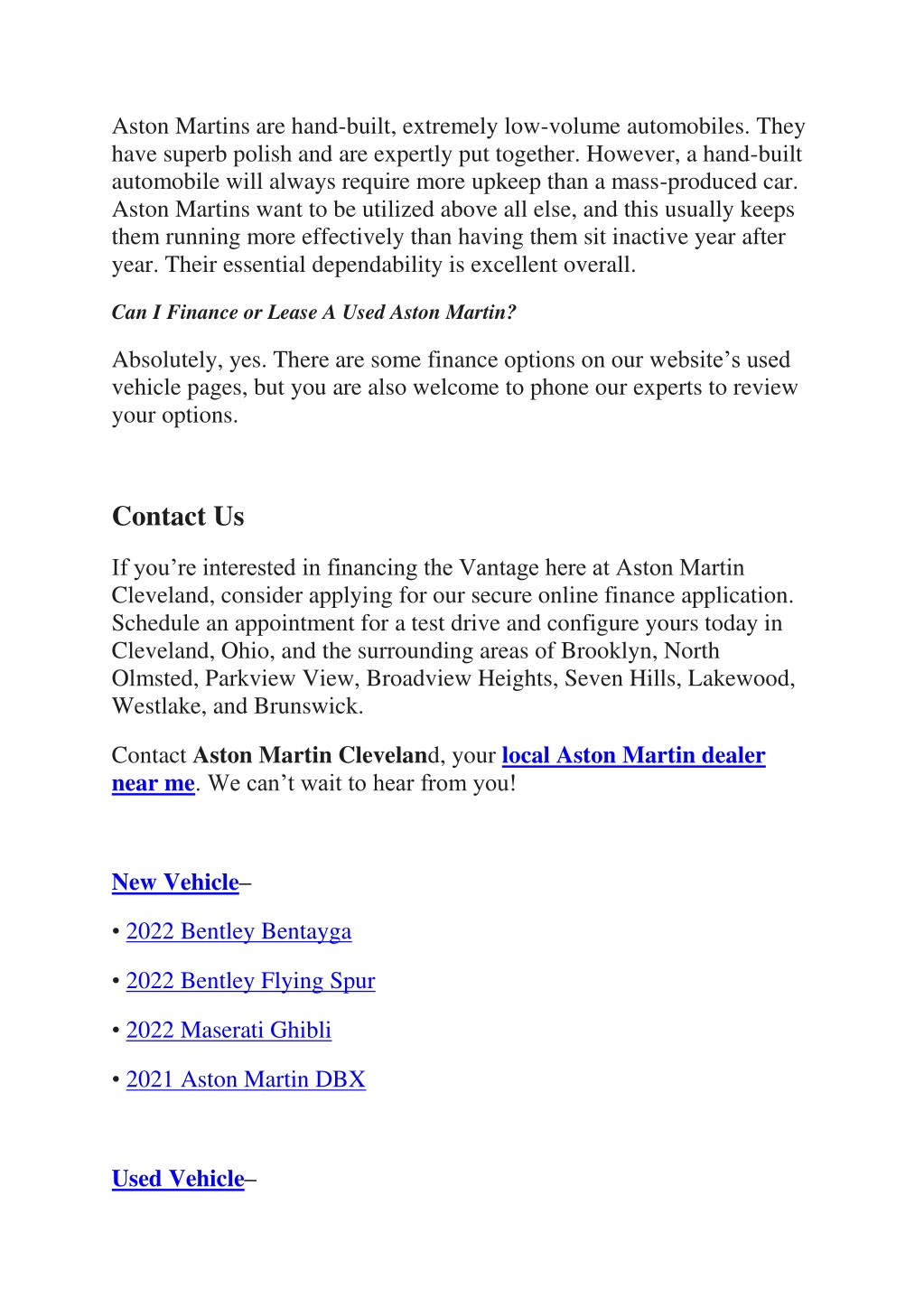 Aston Martins are hand-built, extremely low-volume automobiles. They have superb polish and are expertly put together. However, a hand-built automobile will always require more upkeep than a mass-produced car. Aston Martins want to be utilized above all else, and this usually keeps them running more effectively than having them sit inactive year after year. Their essential dependability is excellent overall.

Can I Finance or Lease A Used Aston Martin?

Absolutely, yes. There are some finance options on our website's used vehicle pages, but you are also welcome to phone our experts to review your options.

Contact Us

If you're interested in financing the Vantage here at Aston Martin Cleveland, consider applying for our secure online finance application. Schedule an appointment for a test drive and configure yours today in Cleveland, Ohio, and the surrounding areas of Brooklyn, North Olmsted, Parkview View, Broadview Heights, Seven Hills, Lakewood, Westlake, and Brunswick.

Contact Aston Martin Cleveland, your local Aston Martin dealer near me. We can't wait to hear from you!

New Vehicle–

• 2022 Bentley Bentayga

• 2022 Bentley Flying Spur

• 2022 Maserati Ghibli

• 2021 Aston Martin DBX

Used Vehicle–